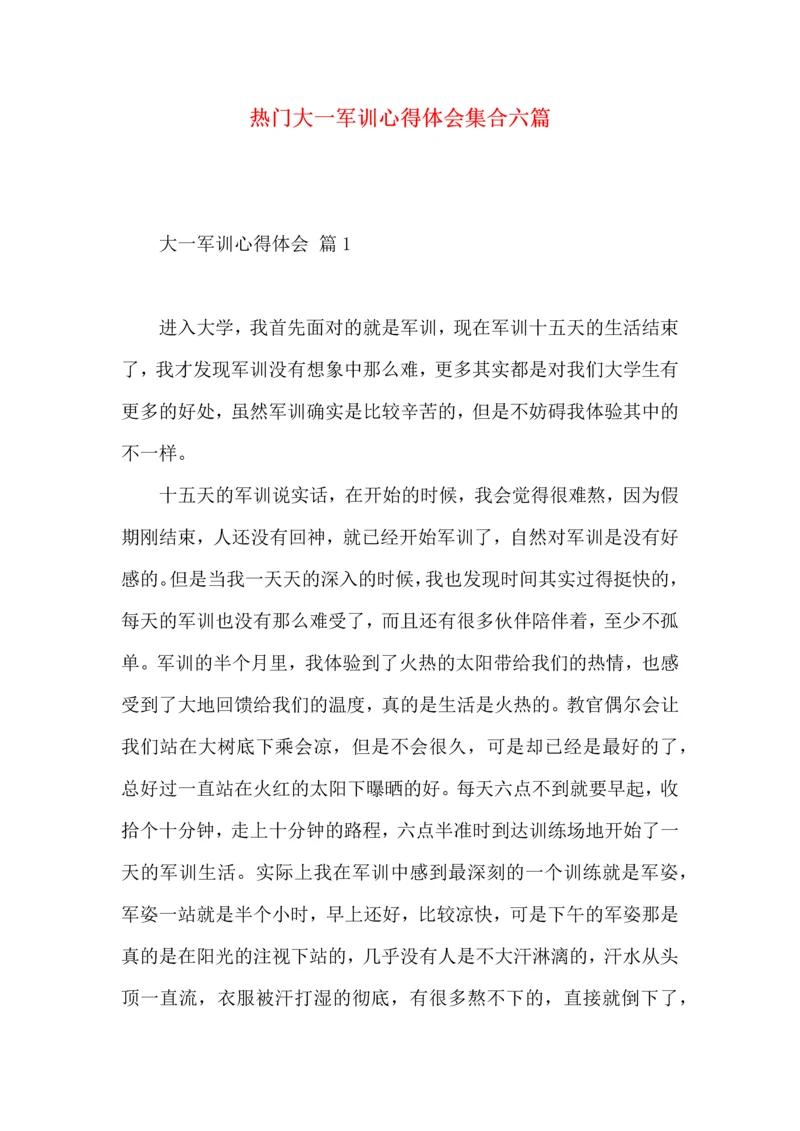 热门大一军训心得体会集合六篇

大一军训心得体会 篇1

进入大学，我首先面对的就是军训，现在军训十五天的生活结束了，我才发现军训没有想象中那么难，更多其实都是对我们大学生有更多的好处，虽然军训确实是比较辛苦的，但是不妨碍我体验其中的不一样。

十五天的军训说实话，在开始的时候，我会觉得很难熬，因为假期刚结束，人还没有回神，就已经开始军训了，自然对军训是没有好感的。但是当我一天天的深入的时候，我也发现时间其实过得挺快的，每天的军训也没有那么难受了，而且还有很多伙伴陪伴着，至少不孤单。军训的半个月里，我体验到了火热的太阳带给我们的热情，也感受到了大地回馈给我们的温度，真的是生活是火热的。教官偶尔会让我们站在大树底下乘会凉，但是不会很久，可是却已经是最好的了，总好过一直站在火红的太阳下曝晒的好。每天六点不到就要早起，收拾个十分钟，走上十分钟的路程，六点半准时到达训练场地开始了一天的军训生活。实际上我在军训中感到最深刻的一个训练就是军姿，军姿一站就是半个小时，早上还好，比较凉快，可是下午的军姿那是真的是在阳光的注视下站的，几乎没有人是不大汗淋漓的，汗水从头顶一直流，衣服被汗打湿的彻底，有很多熬不下的，直接就倒下了，